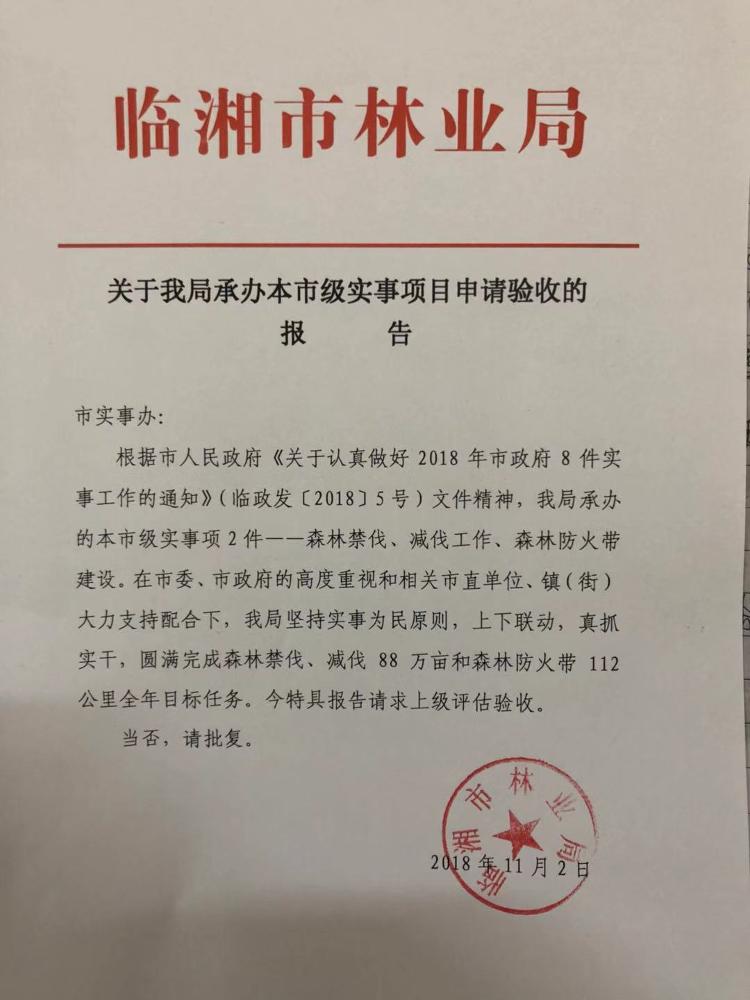 临湘市林业局

关于我局承办本市级实事项目申请验收的
报　　告

市实事办：

根据市人民政府《关于认真做好 2018 年市政府 8 件实事工作的通知》（临政发〔2018〕5 号）文件精神，我局承办的本市级实事项 2 件——森林禁伐、减伐工作、森林防火带建设。在市委、市政府的高度重视和相关市直单位、镇（街）大力支持配合下，我局坚持实事为民原则，上下联动，真抓实干，圆满完成森林禁伐、减伐 88 万亩和森林防火带 112 公里全年目标任务。今特具报告请求上级评估验收。

当否，请批复。

临湘市林业局

2018 年 11 月 2 日